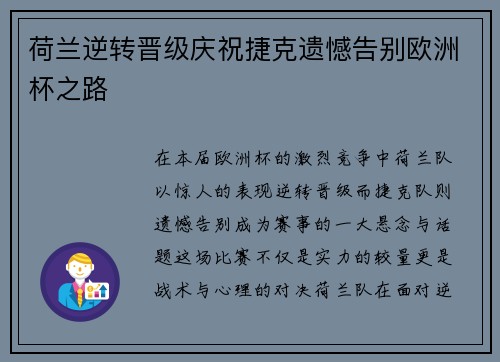 荷兰逆转晋级庆祝捷克遗憾告别欧洲杯之路

在本届欧洲杯的激烈竞争中荷兰队以惊人的表现逆转晋级而捷克队则遗憾告别成为赛事的一大悬念与话题这场比赛不仅是实力的较量更是战术与心理的对决荷兰队在面对逆